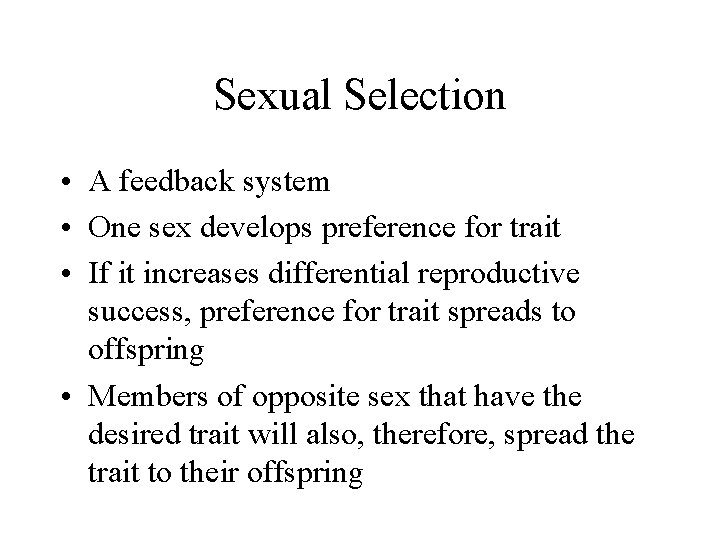 Sexual Selection

• A feedback system
• One sex develops preference for trait
• If it increases differential reproductive success, preference for trait spreads to offspring
• Members of opposite sex that have the desired trait will also, therefore, spread the trait to their offspring